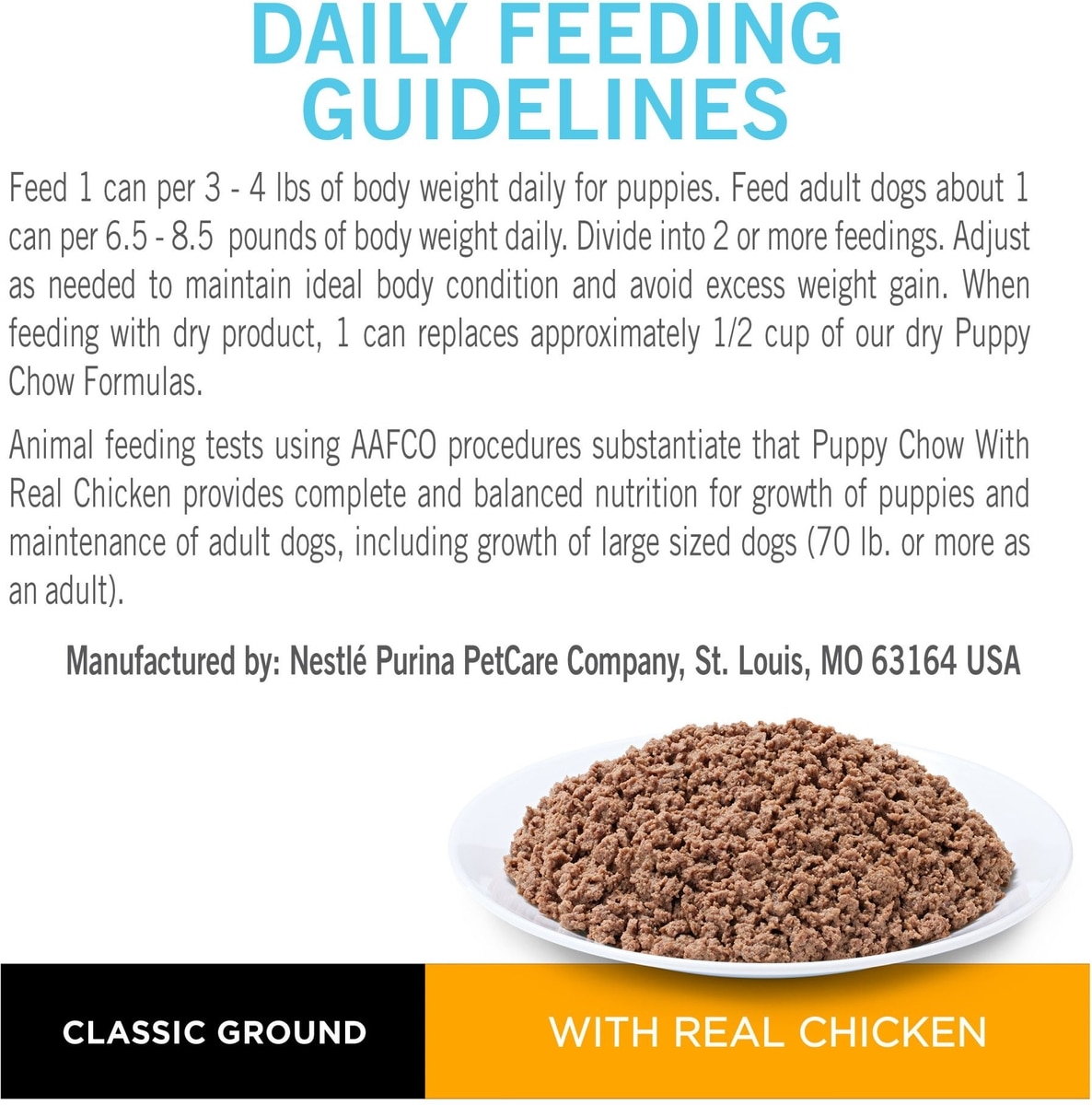 DAILY FEEDING GUIDELINES

Feed 1 can per 3 - 4 lbs of body weight daily for puppies. Feed adult dogs about 1 can per 6.5 - 8.5 pounds of body weight daily. Divide into 2 or more feedings. Adjust as needed to maintain ideal body condition and avoid excess weight gain. When feeding with dry product, 1 can replaces approximately 1/2 cup of our dry Puppy Chow Formulas.

Animal feeding tests using AAFCO procedures substantiate that Puppy Chow With Real Chicken provides complete and balanced nutrition for growth of puppies and maintenance of adult dogs, including growth of large sized dogs (70 lb. or more as an adult).

Manufactured by: Nestlé Purina PetCare Company, St. Louis, MO 63164 USA

CLASSIC GROUND

WITH REAL CHICKEN